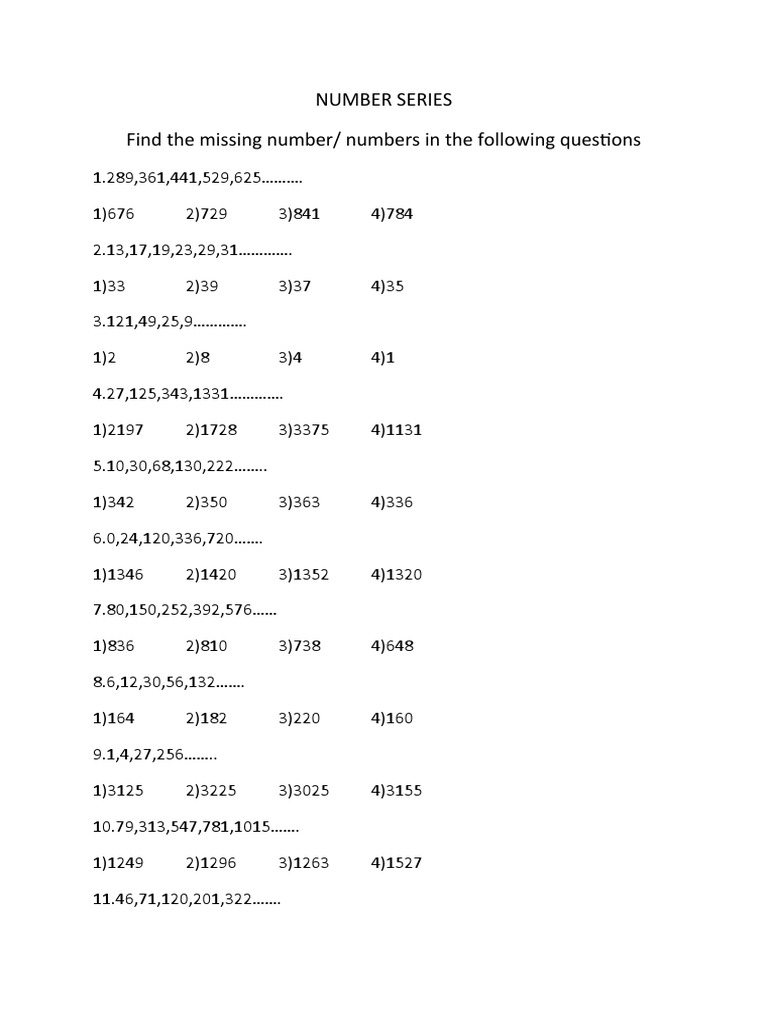 NUMBER SERIES

Find the missing number/ numbers in the following questions

1.289,361,441,529,625……….

1)676 2)729 3)841 4)784

2.13,17,19,23,29,31………….

1)33 2)39 3)37 4)35

3.121,49,25,9………….

1)2 2)8 3)4 4)1

4.27,125,343,1331………….

1)2197 2)1728 3)3375 4)1131

5.10,30,68,130,222……..

1)342 2)350 3)363 4)336

6.0,24,120,336,720…….

1)1346 2)1420 3)1352 4)1320

7.80,150,252,392,576……

1)836 2)810 3)738 4)648

8.6,12,30,56,132…….

1)164 2)182 3)220 4)160

9.1,4,27,256……..

1)3125 2)3225 3)3025 4)3155

10.79,313,547,781,1015…….

1)1249 2)1296 3)1263 4)1527

11.46,71,120,201,322…….